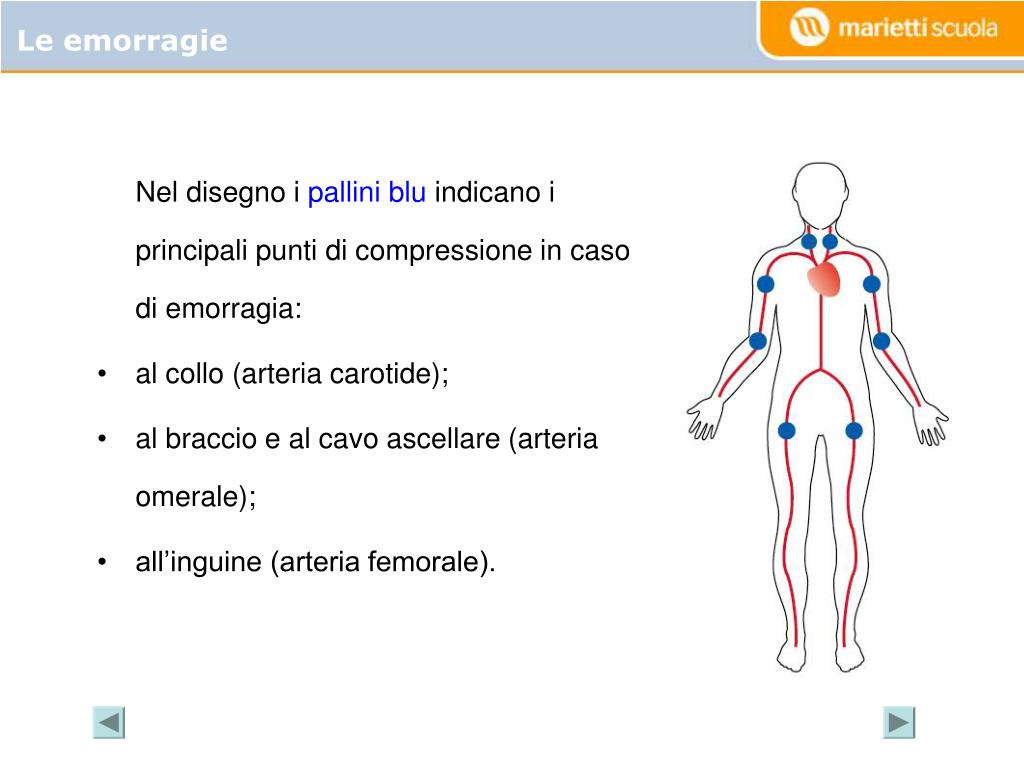 Le emorragie

marietti scuola

Nel disegno i pallini blu indicano i principali punti di compressione in caso di emorragia:

• al collo (arteria carotide);
• al braccio e al cavo ascellare (arteria omerale);
• all’inguine (arteria femorale).